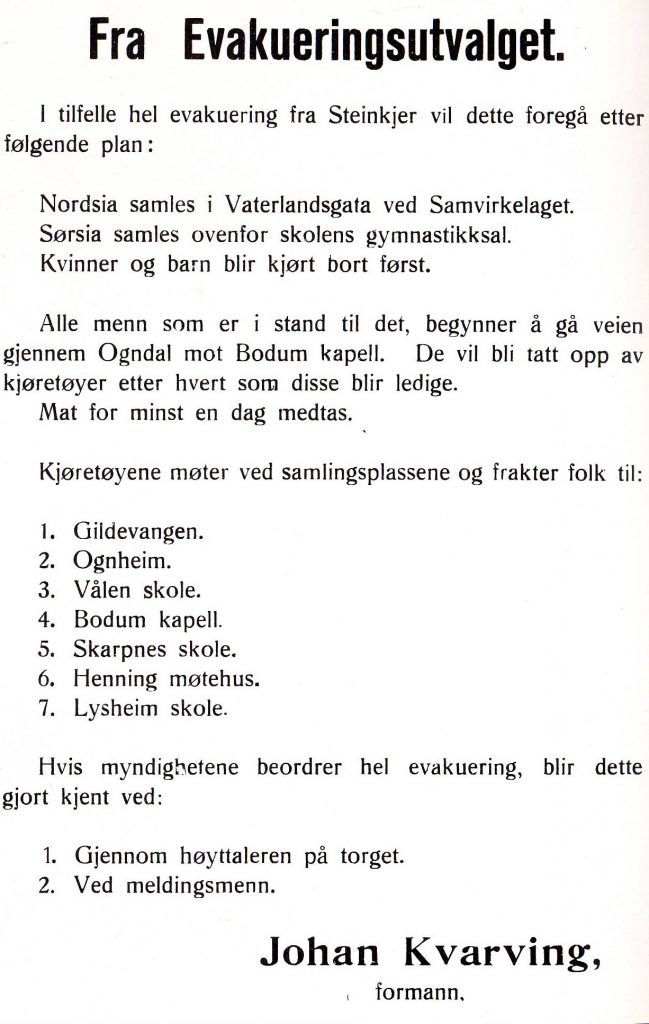 Fra Evakueringsutvalget.

I tilfelle hel evakuering fra Steinkjer vil dette foregå etter følgende plan:

Nordsia samles i Vaterlandsgata ved Samvirkelaget.
Sørsia samles ovenfor skolens gymnastikksal.
Kvinner og barn blir kjørt bort først.

Alle menn som er i stand til det, begynner å gå veien gjennem Ogndal mot Bodum kapell. De vil bli tatt opp av kjøretøyer etter hvert som disse blir ledige.
Mat for minst en dag medtas.

Kjøretøyene møter ved samlingsplassene og frakter folk til:

1. Gildevangen.
2. Ognheim.
3. Vålen skole.
4. Bodum kapell.
5. Skarpnes skole.
6. Henning møtehus.
7. Lysheim skole.

Hvis myndighetene beordrer hel evakuering, blir dette gjort kjent ved:

1. Gjennom høyttaleren på torget.
2. Ved meldingsmenn.

Johan Kvarving,
formann.